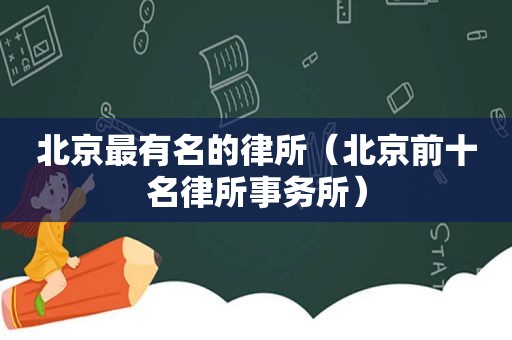 北京最有名的律所（北京前十名律所事务所）

STAT